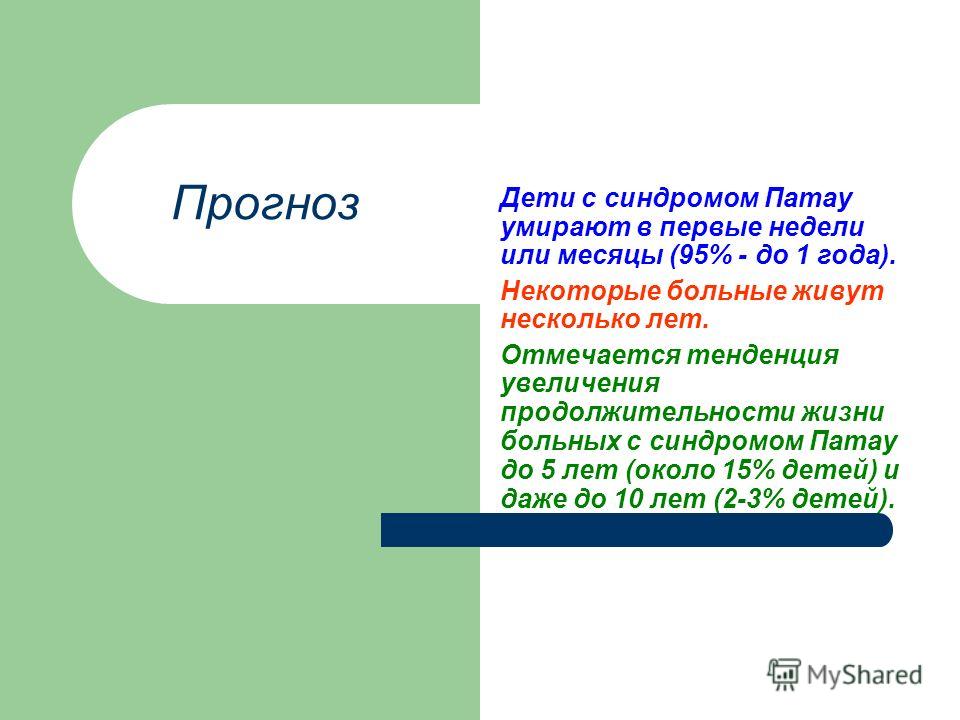 Прогноз

Дети с синдромом Патау умирают в первые недели или месяцы (95% - до 1 года).

Некоторые больные живут несколько лет.

Отмечается тенденция увеличения продолжительности жизни больных с синдромом Патау до 5 лет (около 15% детей) и даже до 10 лет (2-3% детей).

MyShared